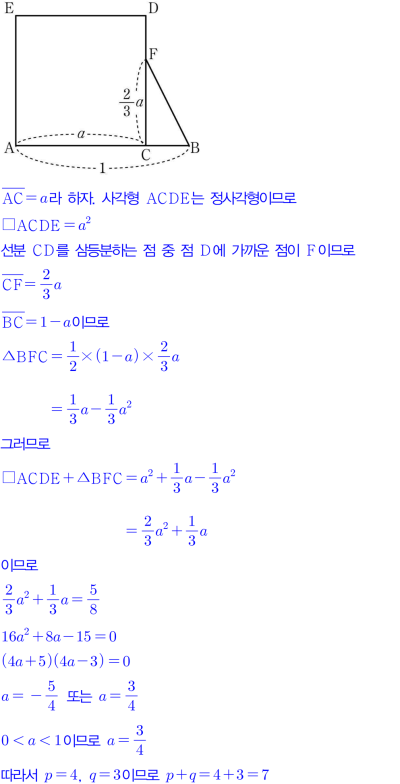 E
D
F
$\frac{2}{3}a$
A
$a$
C
B
1

$\overline{AC}=a$라 하자. 사각형 ACDE는 정사각형이므로

$\square ACDE=a^2$

선분 CD를 삼등분하는 점 중 점 D에 가까운 점이 F이므로

$\overline{CF}=\frac{2}{3}a$

$\overline{BC}=1-a$이므로

$\triangle BFC=\frac{1}{2}\times(1-a)\times\frac{2}{3}a$

$=\frac{1}{3}a-\frac{1}{3}a^2$

그러므로

$\square ACDE+\triangle BFC=a^2+\frac{1}{3}a-\frac{1}{3}a^2$

$=\frac{2}{3}a^2+\frac{1}{3}a$

이므로

$\frac{2}{3}a^2+\frac{1}{3}a=\frac{5}{8}$

$16a^2+8a-15=0$

$(4a+5)(4a-3)=0$

$a=-\frac{5}{4}$ 또는 $a=\frac{3}{4}$

$0<a<1$이므로 $a=\frac{3}{4}$

따라서 $p=4$, $q=3$이므로 $p+q=4+3=7$